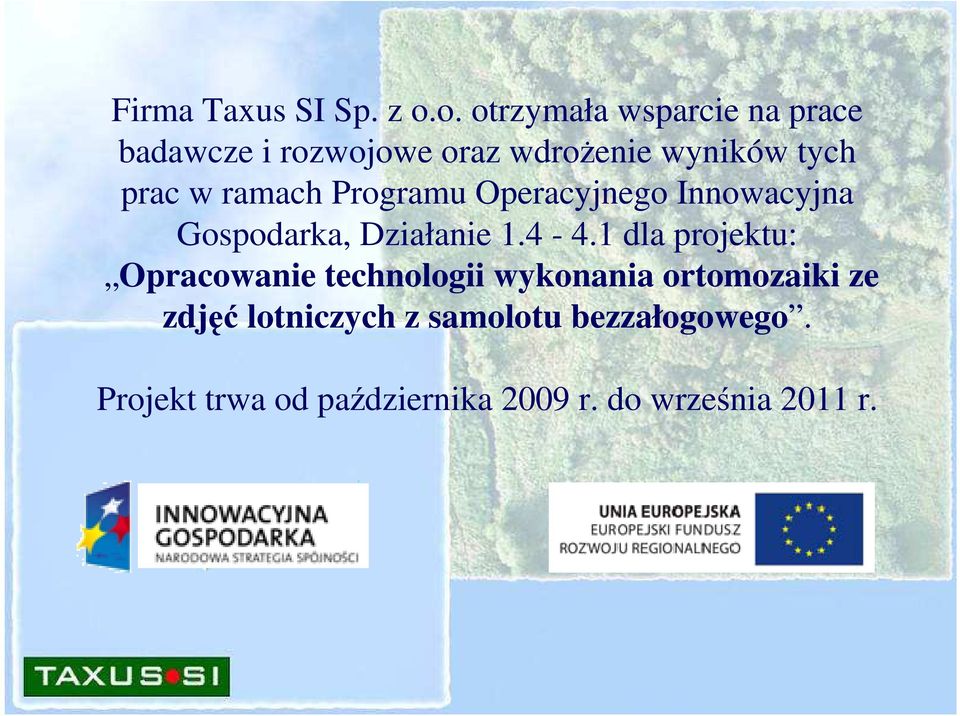 Firma Taxus SI Sp. z o.o. otrzymała wsparcie na prace badawcze i rozwojowe oraz wdrożenie wyników tych prac w ramach Programu Operacyjnego Innowacyjna Gospodarka, Działanie 1.4 - 4.1 dla projektu: „Opracowanie technologii wykonania ortomozaiki ze zdjęć lotniczych z samolotu bezzałogowego”.

Projekt trwa od października 2009 r. do września 2011 r.

INNOWACYJNA GOSPODARKA
NARODOWA STRATEGIA SPÓJNOŚCI

UNIA EUROPEJSKA
EUROPEJSKI FUNDUSZ ROZWOJU REGIONALNEGO

TAXUS SI